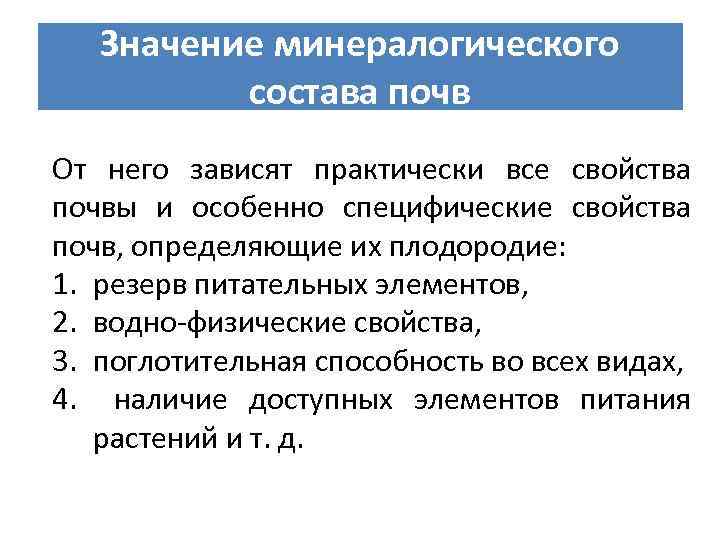 Значение минералогического состава почв

От него зависят практически все свойства почвы и особенно специфические свойства почв, определяющие их плодородие:
1. резерв питательных элементов,
2. водно-физические свойства,
3. поглотительная способность во всех видах,
4. наличие доступных элементов питания растений и т. д.